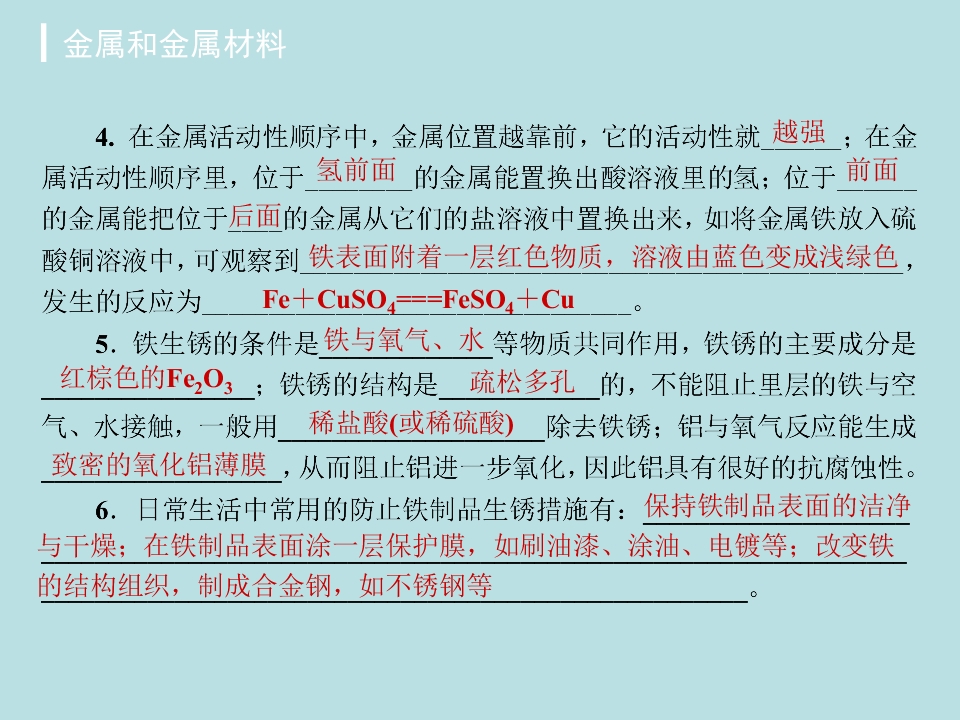 金属和金属材料

4. 在金属活动性顺序中，金属位置越靠前，它的活动性就越强；在金属活动性顺序里，位于氢前面的金属能置换出酸溶液里的氢；位于前面的金属能把位于后面的金属从它们的盐溶液中置换出来，如将金属铁放入硫酸铜溶液中，可观察到铁表面附着一层红色物质，溶液由蓝色变成浅绿色，发生的反应为$Fe+CuSO_4===FeSO_4+Cu$。

5. 铁生锈的条件是铁与氧气、水等物质共同作用，铁锈的主要成分是红棕色的$Fe_2O_3$；铁锈的结构是疏松多孔的，不能阻止里层的铁与空气、水接触，一般用稀盐酸(或稀硫酸)除去铁锈；铝与氧气反应能生成致密的氧化铝薄膜，从而阻止铝进一步氧化，因此铝具有很好的抗腐蚀性。

6. 日常生活中常用的防止铁制品生锈措施有：保持铁制品表面的洁净与干燥；在铁制品表面涂一层保护膜，如刷油漆、涂油、电镀等；改变铁的结构组织，制成合金钢，如不锈钢等。